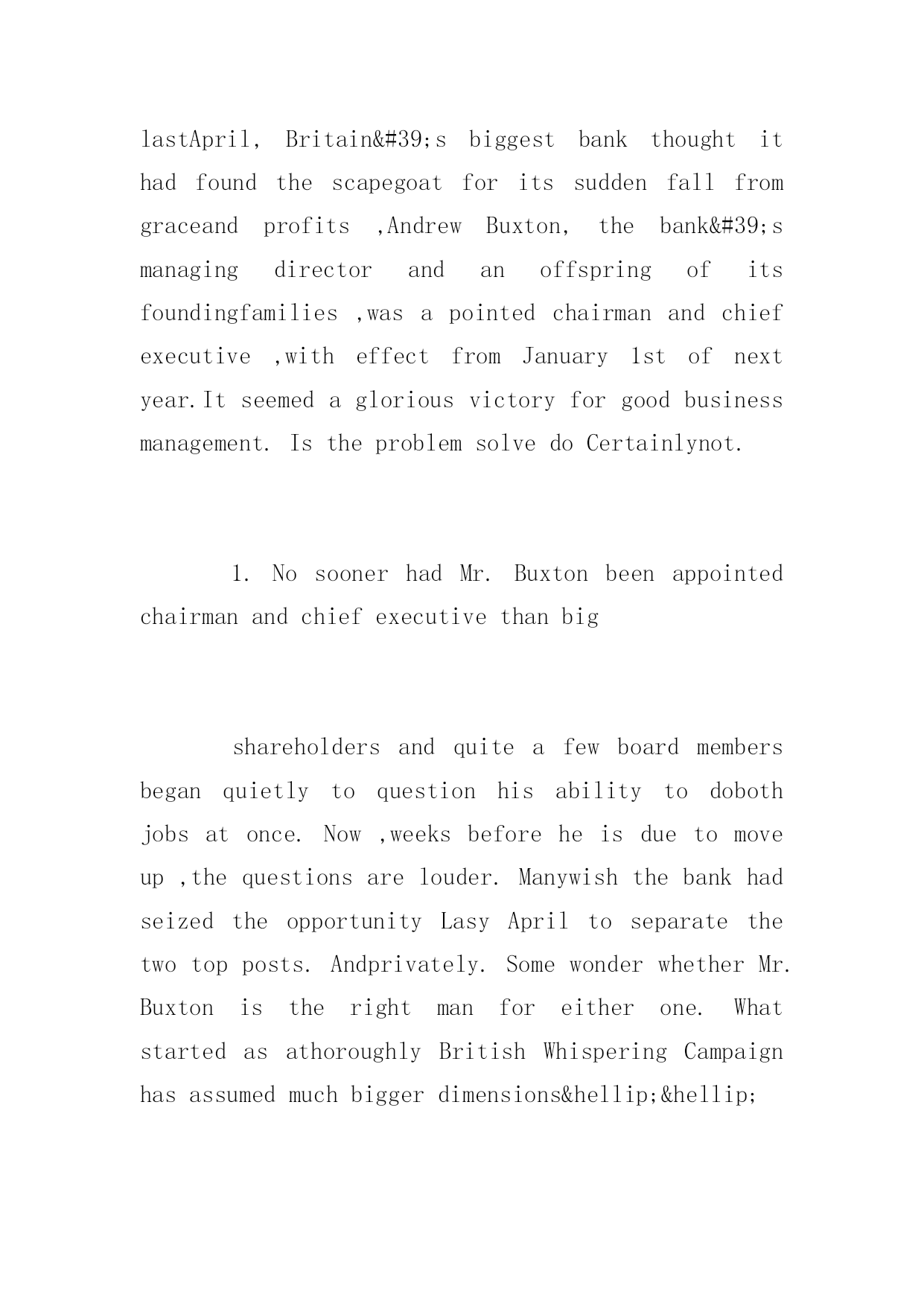 lastApril, Britain&#39;s biggest bank thought it had found the scapegoat for its sudden fall from graceand profits ,Andrew Buxton, the bank&#39;s managing director and an offspring of its foundingfamilies ,was a pointed chairman and chief executive ,with effect from January 1st of next year.It seemed a glorious victory for good business management. Is the problem solve do Certainlynot.

1. No sooner had Mr. Buxton been appointed chairman and chief executive than big

shareholders and quite a few board members began quietly to question his ability to doboth jobs at once. Now ,weeks before he is due to move up ,the questions are louder. Manywish the bank had seized the opportunity Lasy April to separate the two top posts. Andprivately. Some wonder whether Mr. Buxton is the right man for either one. What started as athoroughly British Whispering Campaign has assumed much bigger dimensions&hellip;&hellip;